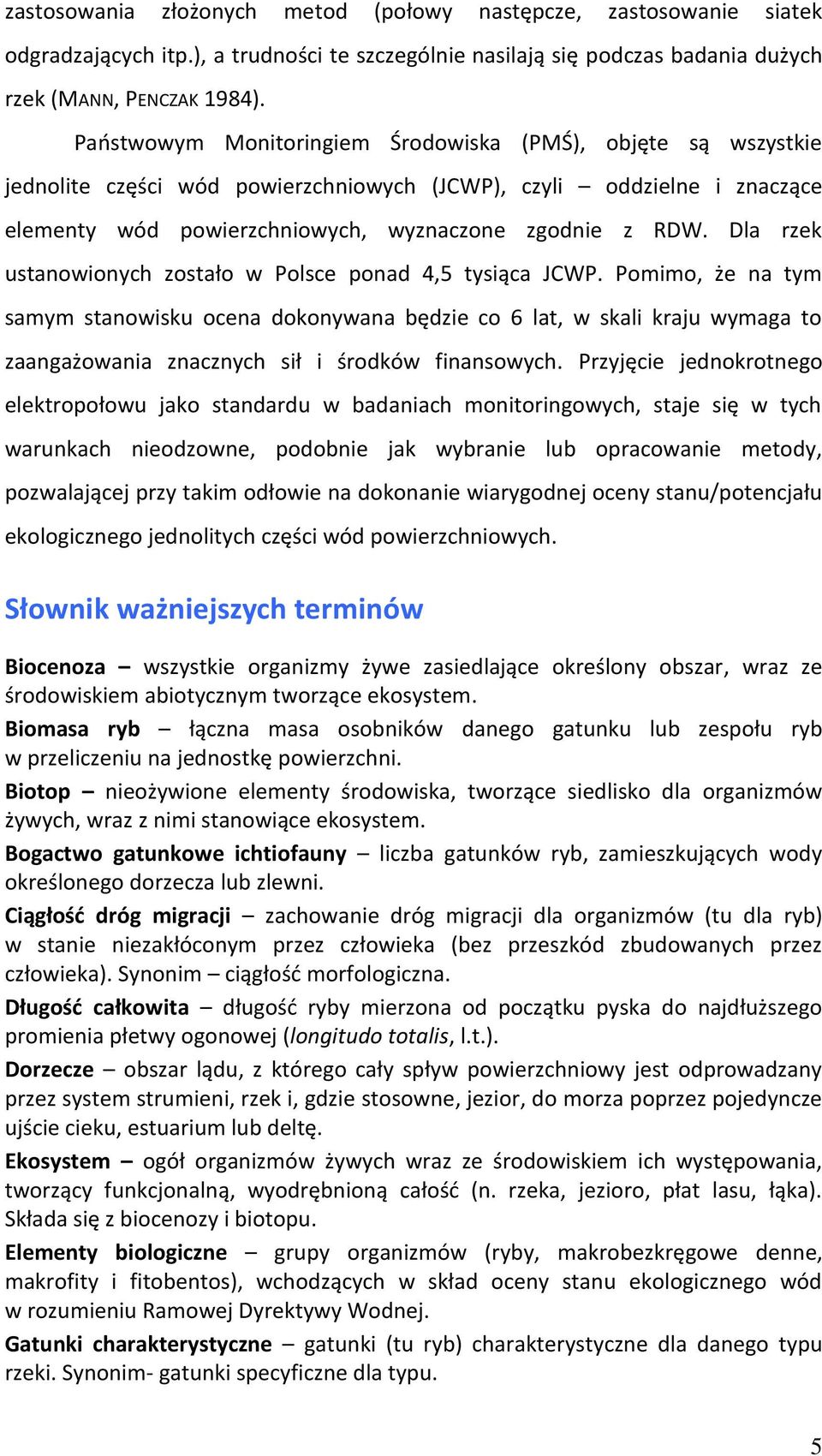 zastosowania złożonych metod (połowy następcze, zastosowanie siatek odgradzających itp.), a trudności te szczególnie nasilają się podczas badania dużych rzek (MANN, PENCZAK 1984).

Państwowym Monitoringiem Środowiska (PMŚ), objęte są wszystkie jednolite części wód powierzchniowych (JCWP), czyli – oddzielne i znaczące elementy wód powierzchniowych, wyznaczone zgodnie z RDW. Dla rzek ustanowionych zostało w Polsce ponad 4,5 tysiąca JCWP. Pomimo, że na tym samym stanowisku ocena dokonywana będzie co 6 lat, w skali kraju wymaga to zaangażowania znacznych sił i środków finansowych. Przyjęcie jednokrotnego elektropołowu jako standardu w badaniach monitoringowych, staje się w tych warunkach nieodzowne, podobnie jak wybranie lub opracowanie metody, pozwalającej przy takim odłowie na dokonanie wiarygodnej oceny stanu/potencjału ekologicznego jednolitych części wód powierzchniowych.

Słownik ważniejszych terminów

Biocenoza – wszystkie organizmy żywe zasiedlające określony obszar, wraz ze środowiskiem abiotycznym tworzące ekosystem.

Biomasa ryb – łączna masa osobników danego gatunku lub zespołu ryb w przeliczeniu na jednostkę powierzchni.

Biotop – nieożywione elementy środowiska, tworzące siedlisko dla organizmów żywych, wraz z nimi stanowiące ekosystem.

Bogactwo gatunkowe ichtiofauny – liczba gatunków ryb, zamieszkujących wody określonego dorzecza lub zlewni.

Ciągłość dróg migracji – zachowanie dróg migracji dla organizmów (tu dla ryb) w stanie niezakłóconym przez człowieka (bez przeszkód zbudowanych przez człowieka). Synonim – ciągłość morfologiczna.

Długość całkowita – długość ryby mierzona od początku pyska do najdłuższego promienia płetwy ogonowej (longitudo totalis, l.t.).

Dorzecze – obszar lądu, z którego cały spływ powierzchniowy jest odprowadzany przez system strumieni, rzek i, gdzie stosowne, jezior, do morza poprzez pojedyncze ujście cieku, estuarium lub deltę.

Ekosystem – ogół organizmów żywych wraz ze środowiskiem ich występowania, tworzący funkcjonalną, wyodrębnioną całość (n. rzeka, jezioro, płat lasu, łąka). Składa się z biocenozy i biotopu.

Elementy biologiczne – grupy organizmów (ryby, makrobezkręgowe denne, makrofity i fitobentos), wchodzących w skład oceny stanu ekologicznego wód w rozumieniu Ramowej Dyrektywy Wodnej.

Gatunki charakterystyczne – gatunki (tu ryb) charakterystyczne dla danego typu rzeki. Synonim- gatunki specyficzne dla typu.

5